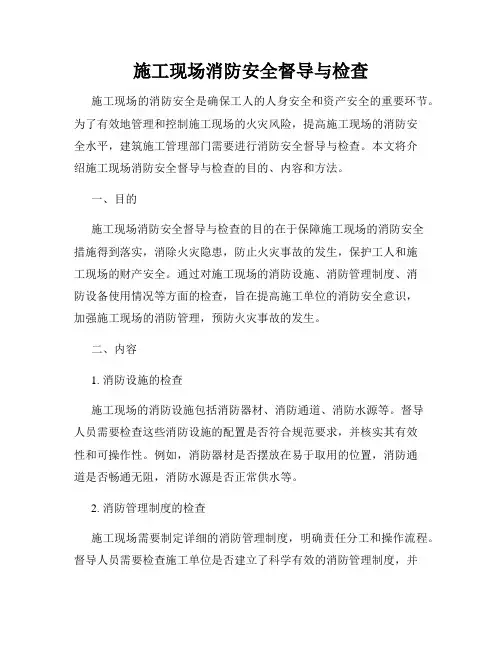 施工现场消防安全督导与检查

施工现场的消防安全是确保工人的人身安全和资产安全的重要环节。为了有效地管理和控制施工现场的火灾风险，提高施工现场的消防安全水平，建筑施工管理部门需要进行消防安全督导与检查。本文将介绍施工现场消防安全督导与检查的目的、内容和方法。

一、目的

施工现场消防安全督导与检查的目的在于保障施工现场的消防安全措施得到落实，消除火灾隐患，防止火灾事故的发生，保护工人和施工现场的财产安全。通过对施工现场的消防设施、消防管理制度、消防设备使用情况等方面的检查，旨在提高施工单位的消防安全意识，加强施工现场的消防管理，预防火灾事故的发生。

二、内容

1. 消防设施的检查

施工现场的消防设施包括消防器材、消防通道、消防水源等。督导人员需要检查这些消防设施的配置是否符合规范要求，并核实其有效性和可操作性。例如，消防器材是否摆放在易于取用的位置，消防通道是否畅通无阻，消防水源是否正常供水等。

2. 消防管理制度的检查

施工现场需要制定详细的消防管理制度，明确责任分工和操作流程。督导人员需要检查施工单位是否建立了科学有效的消防管理制度，并